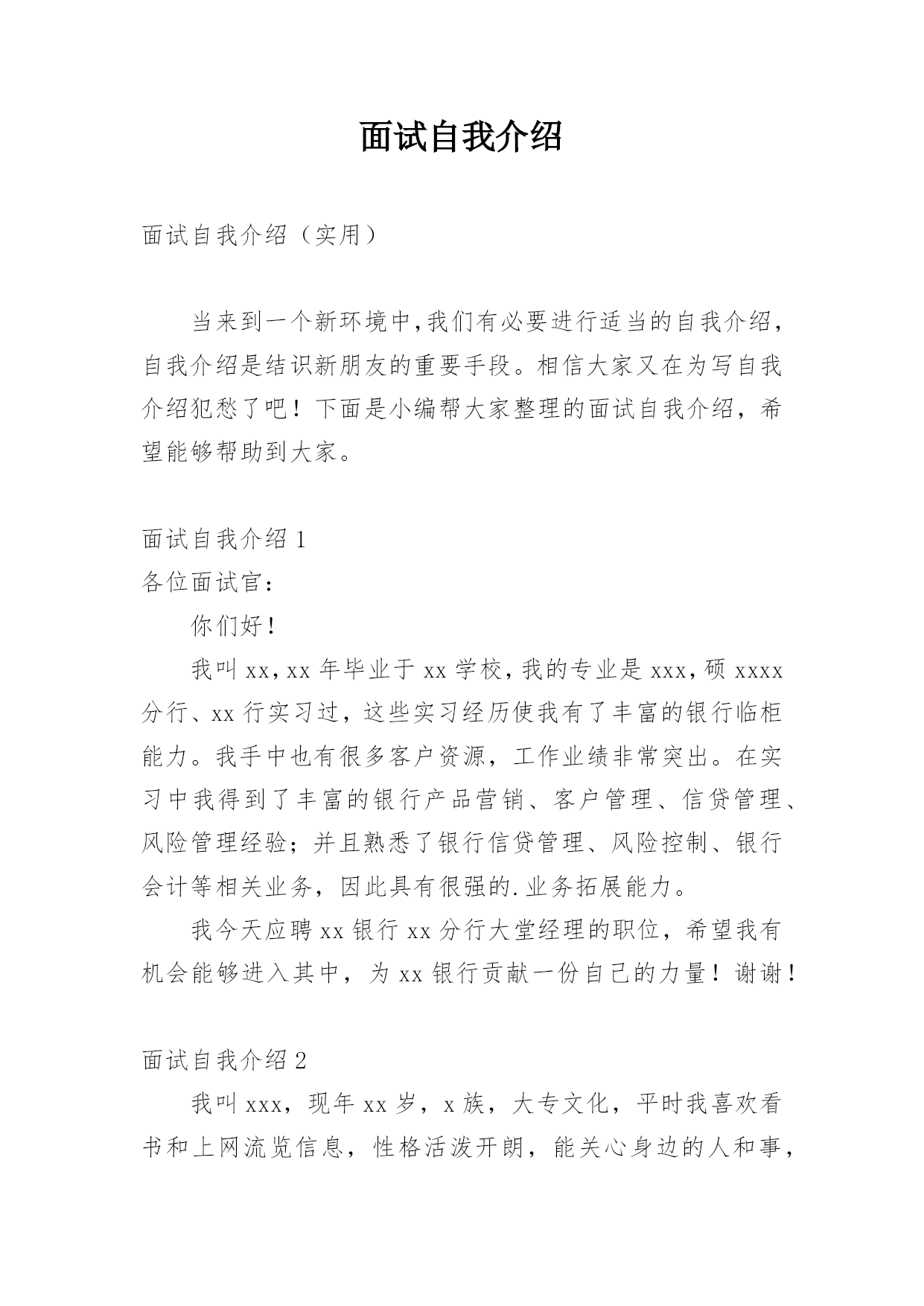 面试自我介绍

面试自我介绍（实用）

当来到一个新环境中,我们有必要进行适当的自我介绍，自我介绍是结识新朋友的重要手段。相信大家又在为写自我介绍犯愁了吧！下面是小编帮大家整理的面试自我介绍，希望能够帮助到大家。

面试自我介绍 1

各位面试官：

你们好！

我叫 xx，xx 年毕业于 xx 学校，我的专业是 xxx，硕 xxxx 分行、xx 行实习过，这些实习经历使我有了丰富的银行临柜能力。我手中也有很多客户资源，工作业绩非常突出。在实习中我得到了丰富的银行产品营销、客户管理、信贷管理、风险管理经验；并且熟悉了银行信贷管理、风险控制、银行会计等相关业务，因此具有很强的.业务拓展能力。

我今天应聘 xx 银行 xx 分行大堂经理的职位，希望我有机会能够进入其中，为 xx 银行贡献一份自己的力量！谢谢！

面试自我介绍 2

我叫 xxx，现年 xx 岁，x 族，大专文化，平时我喜欢看书和上网流览信息，性格活泼开朗，能关心身边的人和事，